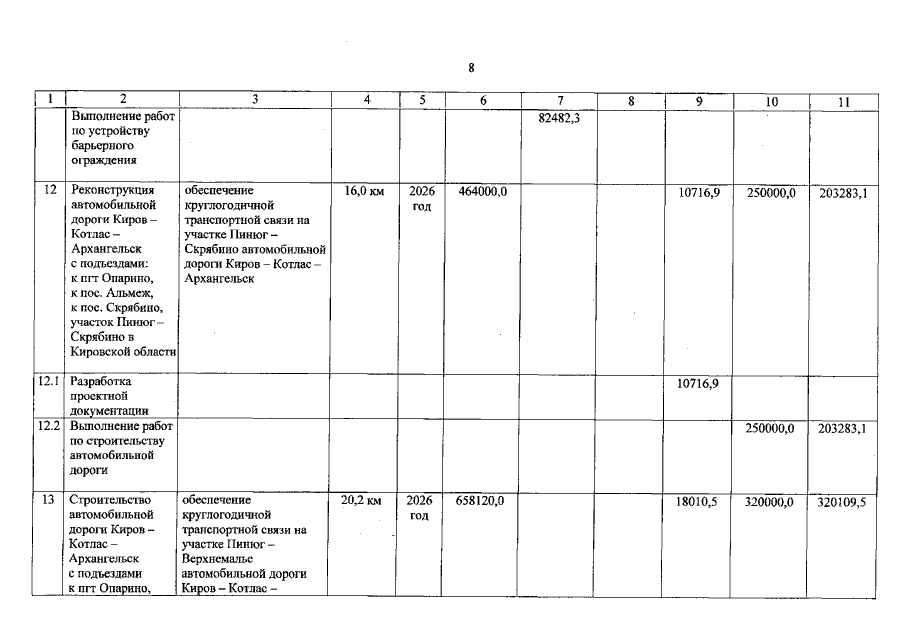 8

| 1 | 2 | 3 | 4 | 5 | 6 | 7 | 8 | 9 | 10 | 11 |
|---|---|---|---|---|---|---|---|---|---|---|
| | Выполнение работ по устройству барьерного ограждения | | | | | 82482,3 | | | | |
| 12 | Реконструкция автомобильной дороги Киров – Котлас – Архангельск с подъездами: к пгт Опарино, к пос. Альмеж, к пос. Скрябино, участок Пинюг – Скрябино в Кировской области | обеспечение круглогодичной транспортной связи на участке Пинюг – Скрябино автомобильной дороги Киров – Котлас – Архангельск | 16,0 км | 2026 год | 464000,0 | | | 10716,9 | 250000,0 | 203283,1 |
| 12.1 | Разработка проектной документации | | | | | | | 10716,9 | | |
| 12.2 | Выполнение работ по строительству автомобильной дороги | | | | | | | | 250000,0 | 203283,1 |
| 13 | Строительство автомобильной дороги Киров – Котлас – Архангельск с подъездами к пгт Опарино, | обеспечение круглогодичной транспортной связи на участке Пинюг – Верхнемалье автомобильной дороги Киров – Котлас – | 20,2 км | 2026 год | 658120,0 | | | 18010,5 | 320000,0 | 320109,5 |